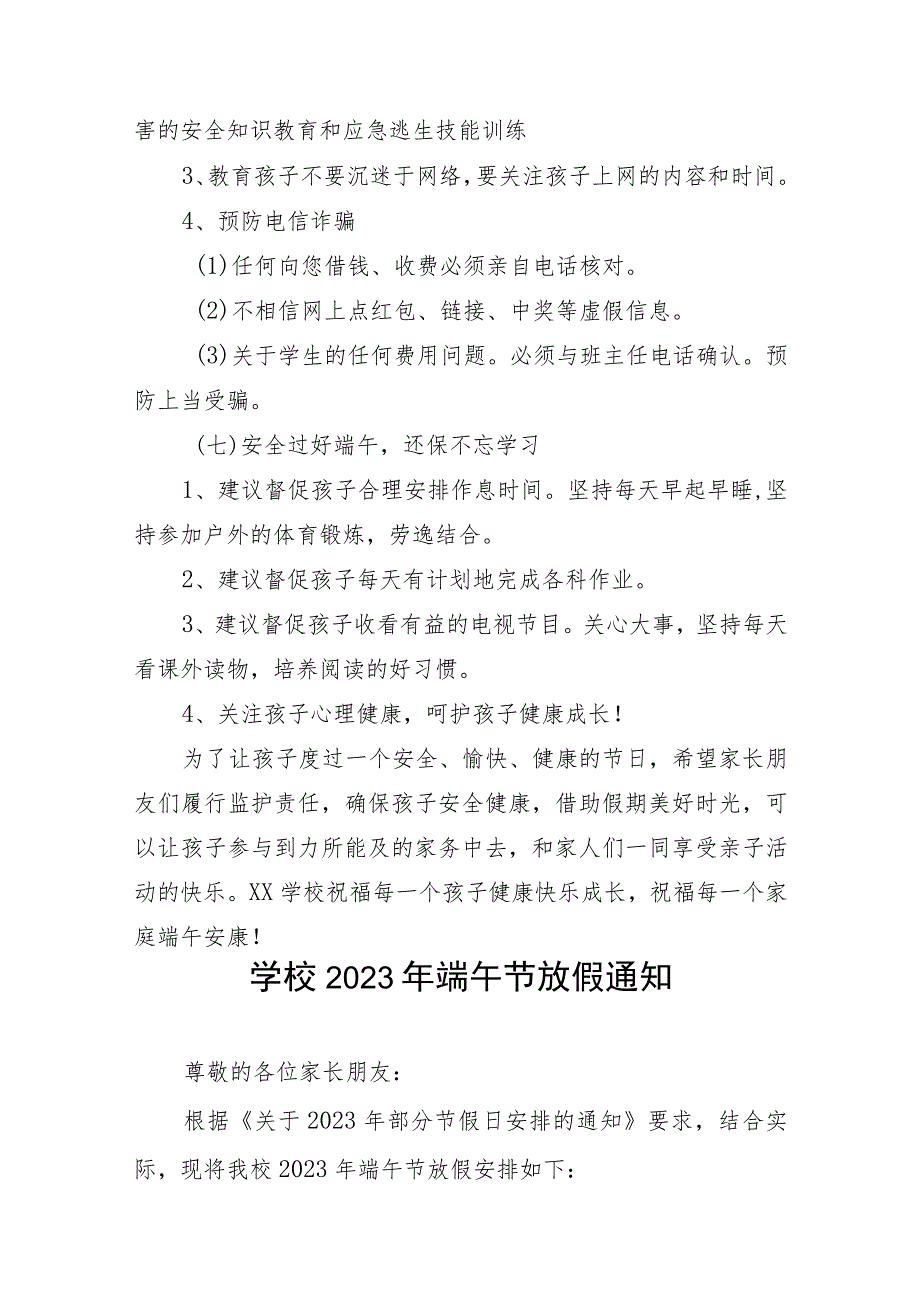 害的安全知识教育和应急逃生技能训练

3、教育孩子不要沉迷于网络，要关注孩子上网的内容和时间。

4、预防电信诈骗

(1)任何向您借钱、收费必须亲自电话核对。

(2)不相信网上点红包、链接、中奖等虚假信息。

(3)关于学生的任何费用问题。必须与班主任电话确认。预防上当受骗。

(七)安全过好端午，还保不忘学习

1、建议督促孩子合理安排作息时间。坚持每天早起早睡，坚持参加户外的体育锻炼，劳逸结合。

2、建议督促孩子每天有计划地完成各科作业。

3、建议督促孩子收看有益的电视节目。关心大事，坚持每天看课外读物，培养阅读的好习惯。

4、关注孩子心理健康，呵护孩子健康成长！

为了让孩子度过一个安全、愉快、健康的节日，希望家长朋友们履行监护责任，确保孩子安全健康，借助假期美好时光，可以让孩子参与到力所能及的家务中去，和家人们一同享受亲子活动的快乐。XX学校祝福每一个孩子健康快乐成长，祝福每一个家庭端午安康！

学校2023年端午节放假通知

尊敬的各位家长朋友：

根据《关于2023年部分节假日安排的通知》要求，结合实际，现将我校2023年端午节放假安排如下：